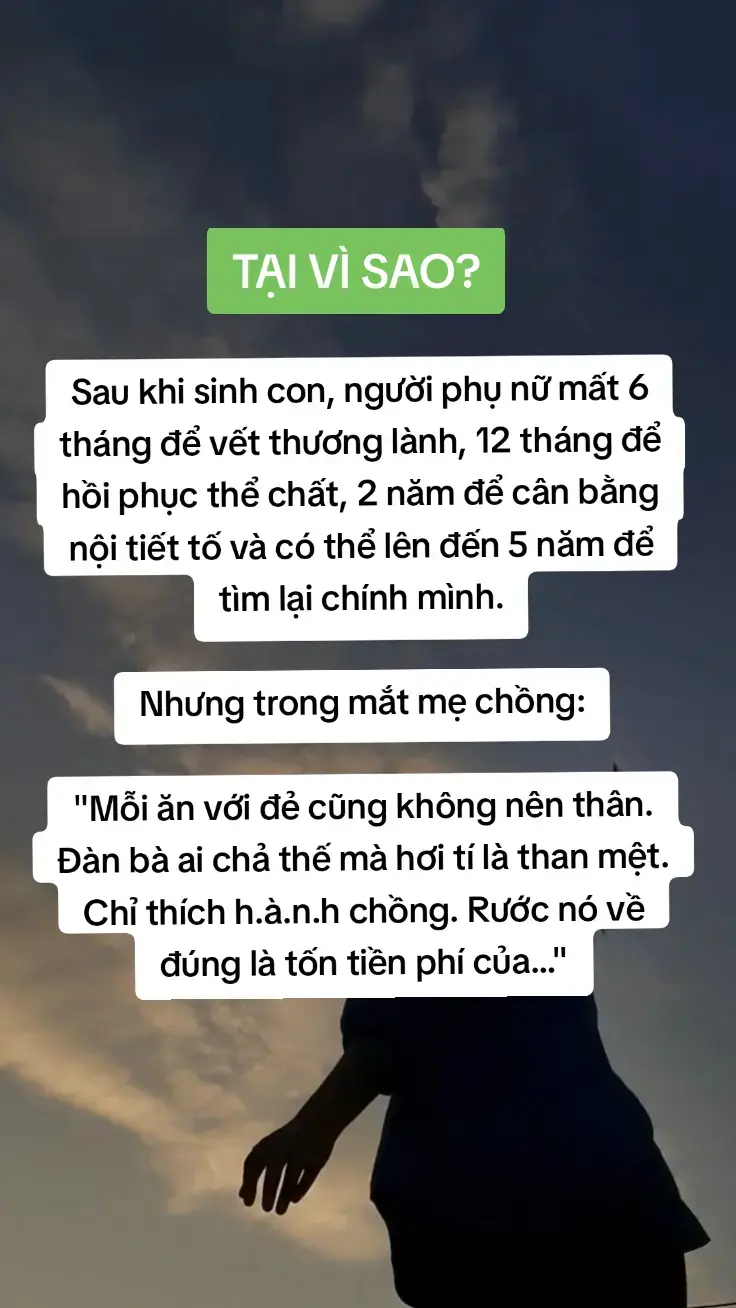 TẠI VÌ SAO?

Sau khi sinh con, người phụ nữ mất 6 tháng để vết thương lành, 12 tháng để hồi phục thể chất, 2 năm để cân bằng nội tiết tố và có thể lên đến 5 năm để tìm lại chính mình.

Nhưng trong mắt mẹ chồng:

"Mỗi ăn với đẻ cũng không nên thân. Đàn bà ai chả thế mà hơi tí là than mệt. Chỉ thích h.à.n.h chồng. Rước nó về đúng là tốn tiền phí của..."